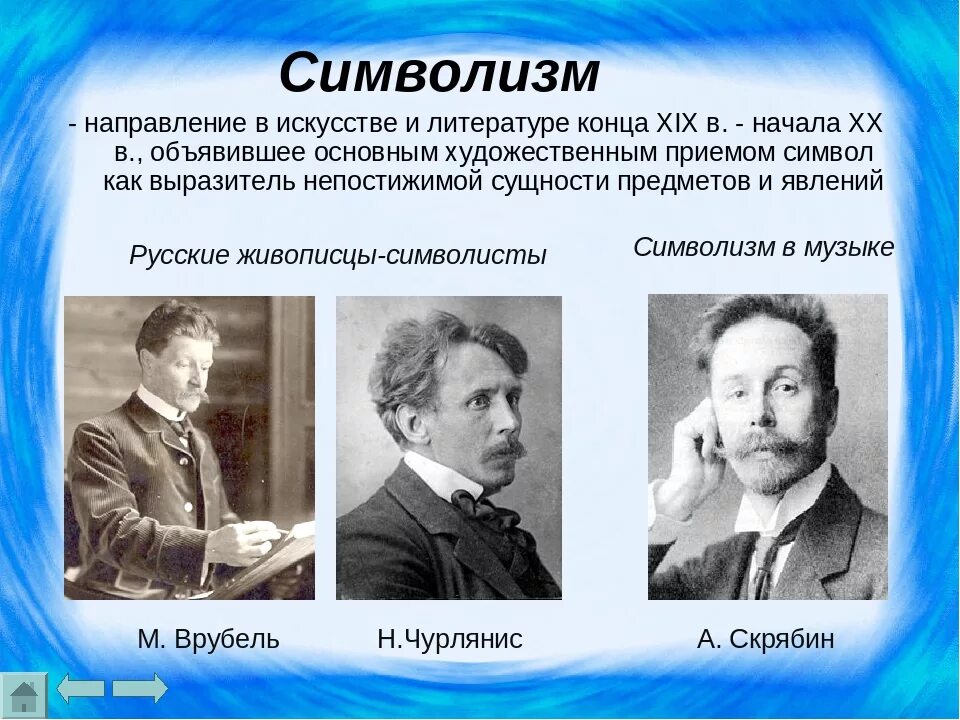 Символизм

- направление в искусстве и литературе конца XIX в. - начала XX в., объявившее основным художественным приемом символ как выразитель непостижимой сущности предметов и явлений

Русские живописцы-символисты

Символизм в музыке

М. Врубель

Н.Чурлянис

А. Скрябин